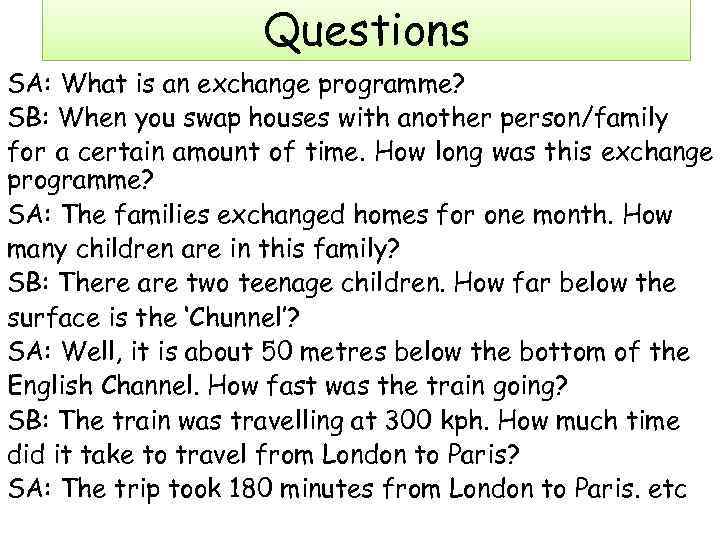 Questions

SA: What is an exchange programme?

SB: When you swap houses with another person/family for a certain amount of time. How long was this exchange programme?

SA: The families exchanged homes for one month. How many children are in this family?

SB: There are two teenage children. How far below the surface is the 'Chunnel'?

SA: Well, it is about 50 metres below the bottom of the English Channel. How fast was the train going?

SB: The train was travelling at 300 kph. How much time did it take to travel from London to Paris?

SA: The trip took 180 minutes from London to Paris. etc